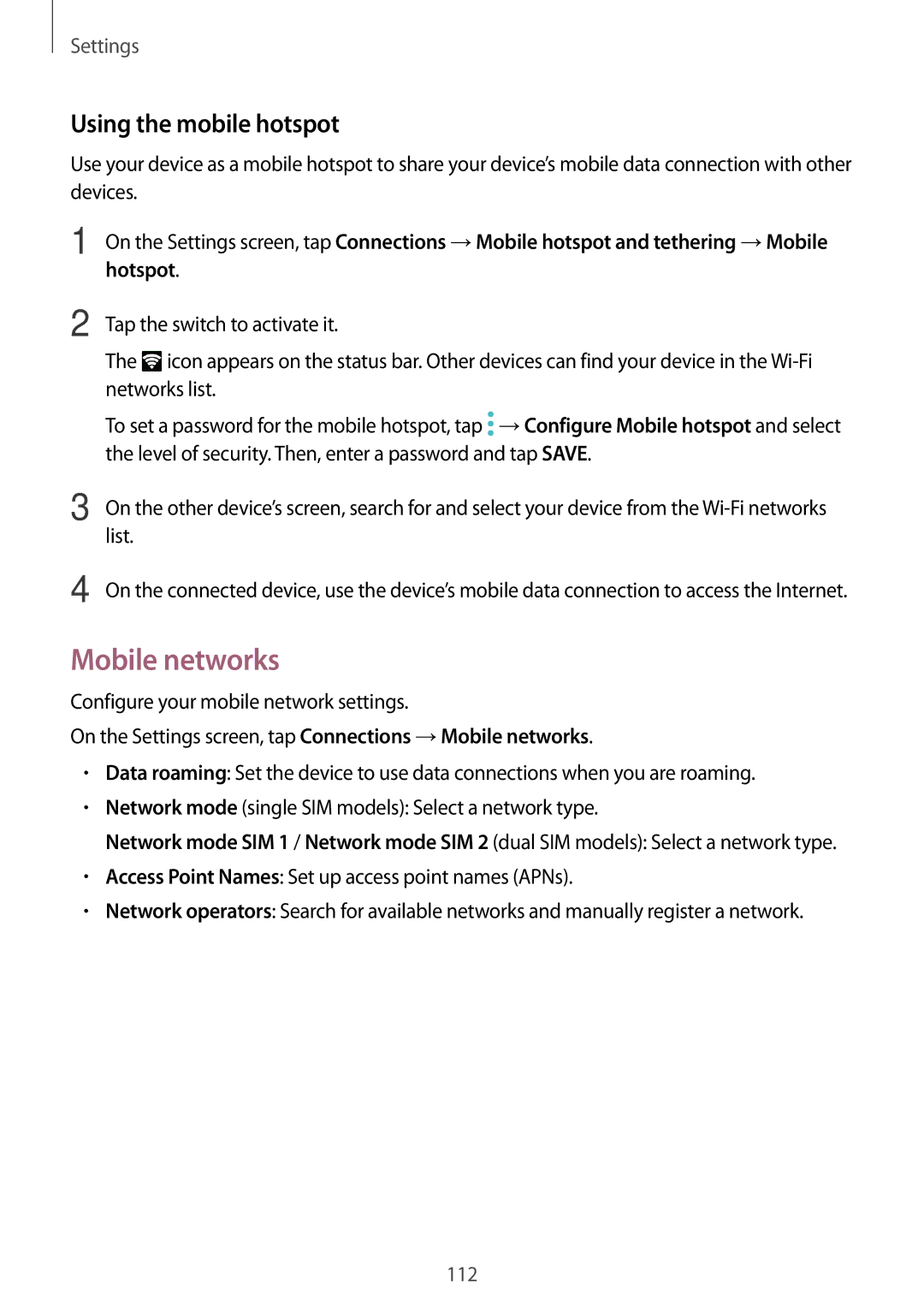 Settings

Using the mobile hotspot

Use your device as a mobile hotspot to share your device's mobile data connection with other devices.

1 On the Settings screen, tap Connections → Mobile hotspot and tethering → Mobile hotspot.

2 Tap the switch to activate it.

The icon appears on the status bar. Other devices can find your device in the Wi-Fi networks list.

To set a password for the mobile hotspot, tap → Configure Mobile hotspot and select the level of security. Then, enter a password and tap SAVE.

3 On the other device's screen, search for and select your device from the Wi-Fi networks list.

4 On the connected device, use the device's mobile data connection to access the Internet.

Mobile networks

Configure your mobile network settings.

On the Settings screen, tap Connections → Mobile networks.

• Data roaming: Set the device to use data connections when you are roaming.
• Network mode (single SIM models): Select a network type.
Network mode SIM 1 / Network mode SIM 2 (dual SIM models): Select a network type.
• Access Point Names: Set up access point names (APNs).
• Network operators: Search for available networks and manually register a network.

112